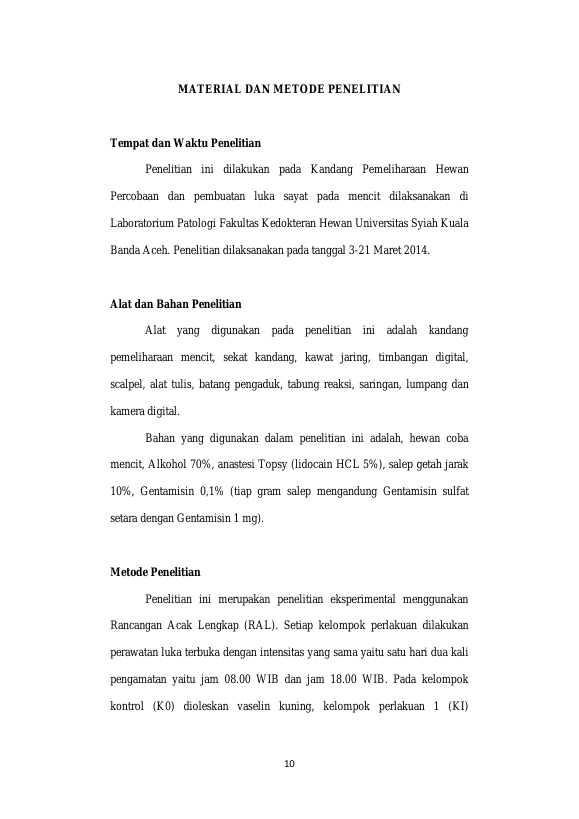 MATERIAL DAN METODE PENELITIAN

Tempat dan Waktu Penelitian

Penelitian ini dilakukan pada Kandang Pemeliharaan Hewan Percobaan dan pembuatan luka sayat pada mencit dilaksanakan di Laboratorium Patologi Fakultas Kedokteran Hewan Universitas Syiah Kuala Banda Aceh. Penelitian dilaksanakan pada tanggal 3-21 Maret 2014.

Alat dan Bahan Penelitian

Alat yang digunakan pada penelitian ini adalah kandang pemeliharaan mencit, sekat kandang, kawat jaring, timbangan digital, scalpel, alat tulis, batang pengaduk, tabung reaksi, saringan, lumpang dan kamera digital.

Bahan yang digunakan dalam penelitian ini adalah, hewan coba mencit, Alkohol 70%, anastesi Topsy (lidocain HCL 5%), salep getah jarak 10%, Gentamisin 0,1% (tiap gram salep mengandung Gentamisin sulfat setara dengan Gentamisin 1 mg).

Metode Penelitian

Penelitian ini merupakan penelitian eksperimental menggunakan Rancangan Acak Lengkap (RAL). Setiap kelompok perlakuan dilakukan perawatan luka terbuka dengan intensitas yang sama yaitu satu hari dua kali pengamatan yaitu jam 08.00 WIB dan jam 18.00 WIB. Pada kelompok kontrol (K0) dioleskan vaselin kuning, kelompok perlakuan 1 (KI)

10